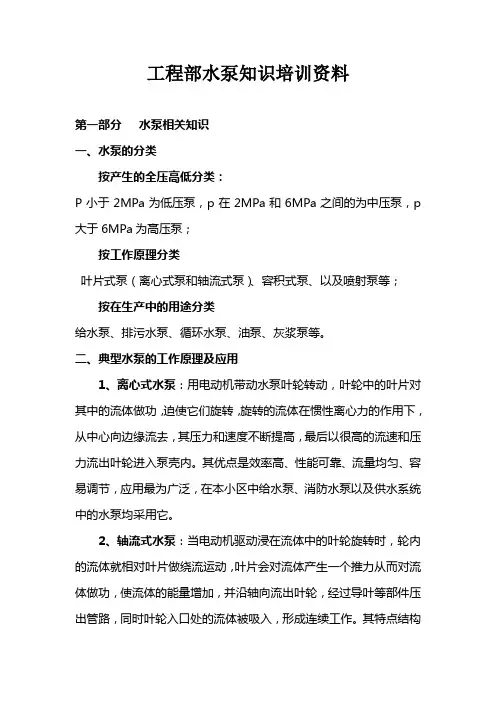 工程部水泵知识培训资料

第一部分　水泵相关知识

一、水泵的分类

按产生的全压高低分类：

P 小于 2MPa 为低压泵，p 在 2MPa 和 6MPa 之间的为中压泵，p 大于 6MPa 为高压泵；

按工作原理分类

叶片式泵（离心式泵和轴流式泵）、容积式泵、以及喷射泵等；

按在生产中的用途分类

给水泵、排污水泵、循环水泵、油泵、灰浆泵等。

二、典型水泵的工作原理及应用

1、离心式水泵：用电动机带动水泵叶轮转动，叶轮中的叶片对其中的流体做功，迫使它们旋转，旋转的流体在惯性离心力的作用下，从中心向边缘流去，其压力和速度不断提高，最后以很高的流速和压力流出叶轮进入泵壳内。其优点是效率高、性能可靠、流量均匀、容易调节，应用最为广泛，在本小区中给水泵、消防水泵以及供水系统中的水泵均采用它。

2、轴流式水泵：当电动机驱动浸在流体中的叶轮旋转时，轮内的流体就相对叶片做绕流运动，叶片会对流体产生一个推力从而对流体做功，使流体的能量增加，并沿轴向流出叶轮，经过导叶等部件压出管路，同时叶轮入口处的流体被吸入，形成连续工作。其特点结构